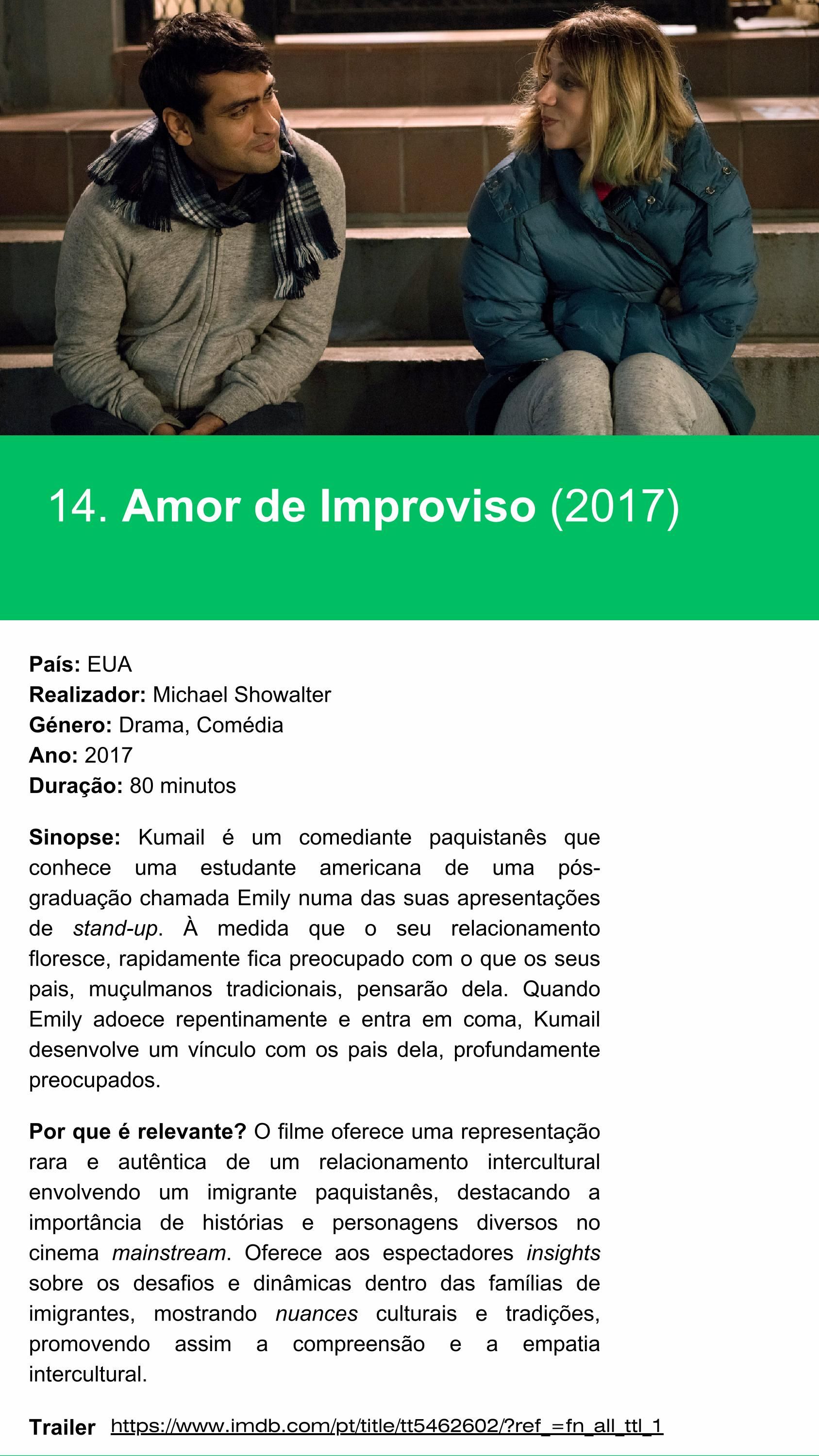 14. Amor de Improviso (2017)

País: EUA
Realizador: Michael Showalter
Género: Drama, Comédia
Ano: 2017
Duração: 80 minutos

Sinopse: Kumail é um comediante paquistanês que conhece uma estudante americana de uma pós-graduação chamada Emily numa das suas apresentações de stand-up. À medida que o seu relacionamento floresce, rapidamente fica preocupado com o que os seus pais, muçulmanos tradicionais, pensarão dela. Quando Emily adoece repentinamente e entra em coma, Kumail desenvolve um vínculo com os pais dela, profundamente preocupados.

Por que é relevante? O filme oferece uma representação rara e autêntica de um relacionamento intercultural envolvendo um imigrante paquistanês, destacando a importância de histórias e personagens diversos no cinema mainstream. Oferece aos espectadores insights sobre os desafios e dinâmicas dentro das famílias de imigrantes, mostrando nuances culturais e tradições, promovendo assim a compreensão e a empatia intercultural.

Trailer https://www.imdb.com/pt/title/tt5462602/?ref_=fn_all_ttl_1